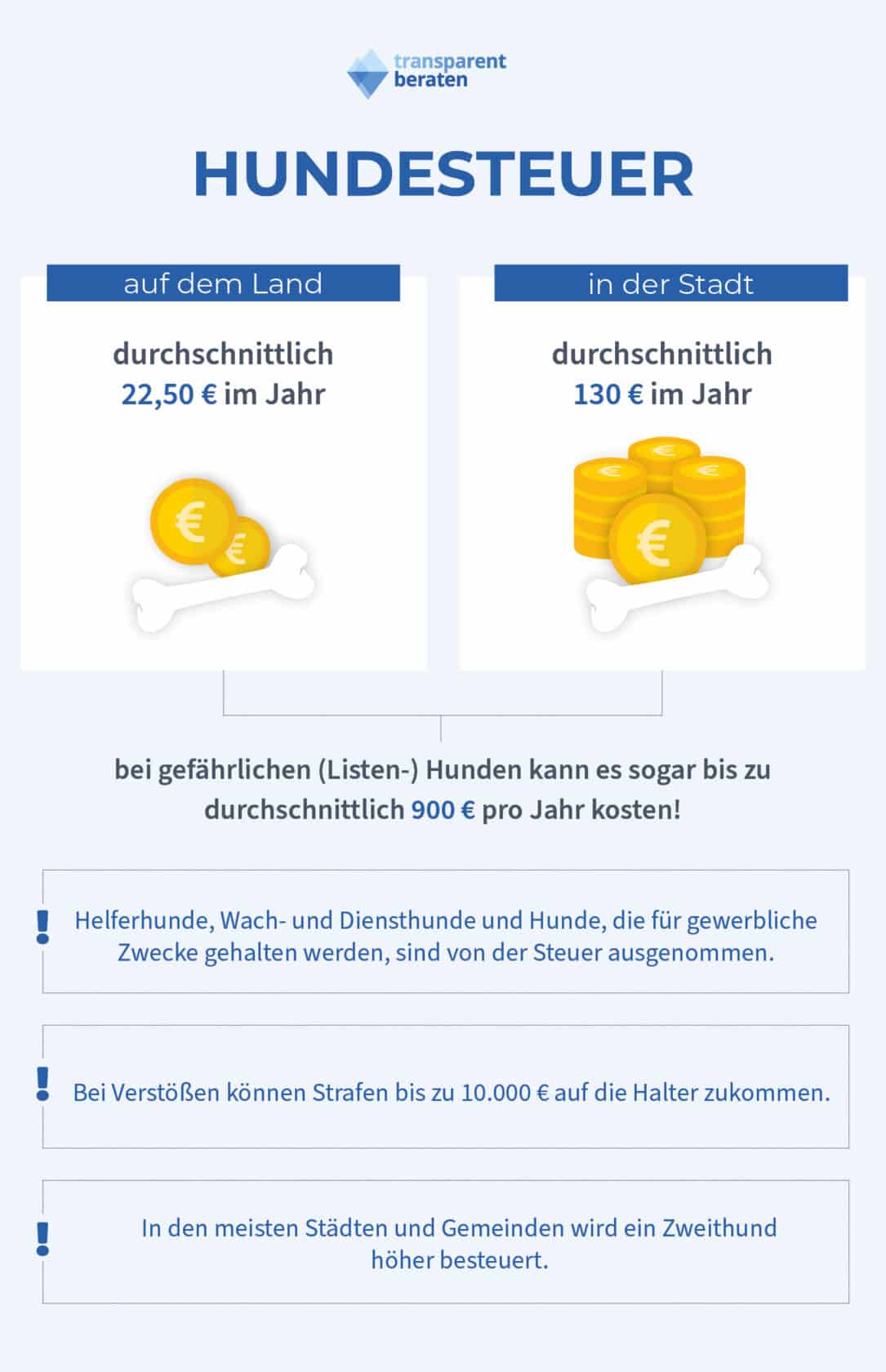 transparent beraten

HUNDESTEUER

auf dem Land

durchschnittlich
22,50 € im Jahr

€

€

in der Stadt

durchschnittlich
130 € im Jahr

€

€

€

€

bei gefährlichen (Listen-) Hunden kann es sogar bis zu durchschnittlich 900 € pro Jahr kosten!

!

Helferhunde, Wach- und Diensthunde und Hunde, die für gewerbliche Zwecke gehalten werden, sind von der Steuer ausgenommen.

!

Bei Verstößen können Strafen bis zu 10.000 € auf die Halter zukommen.

!

In den meisten Städten und Gemeinden wird ein Zweithund höher besteuert.